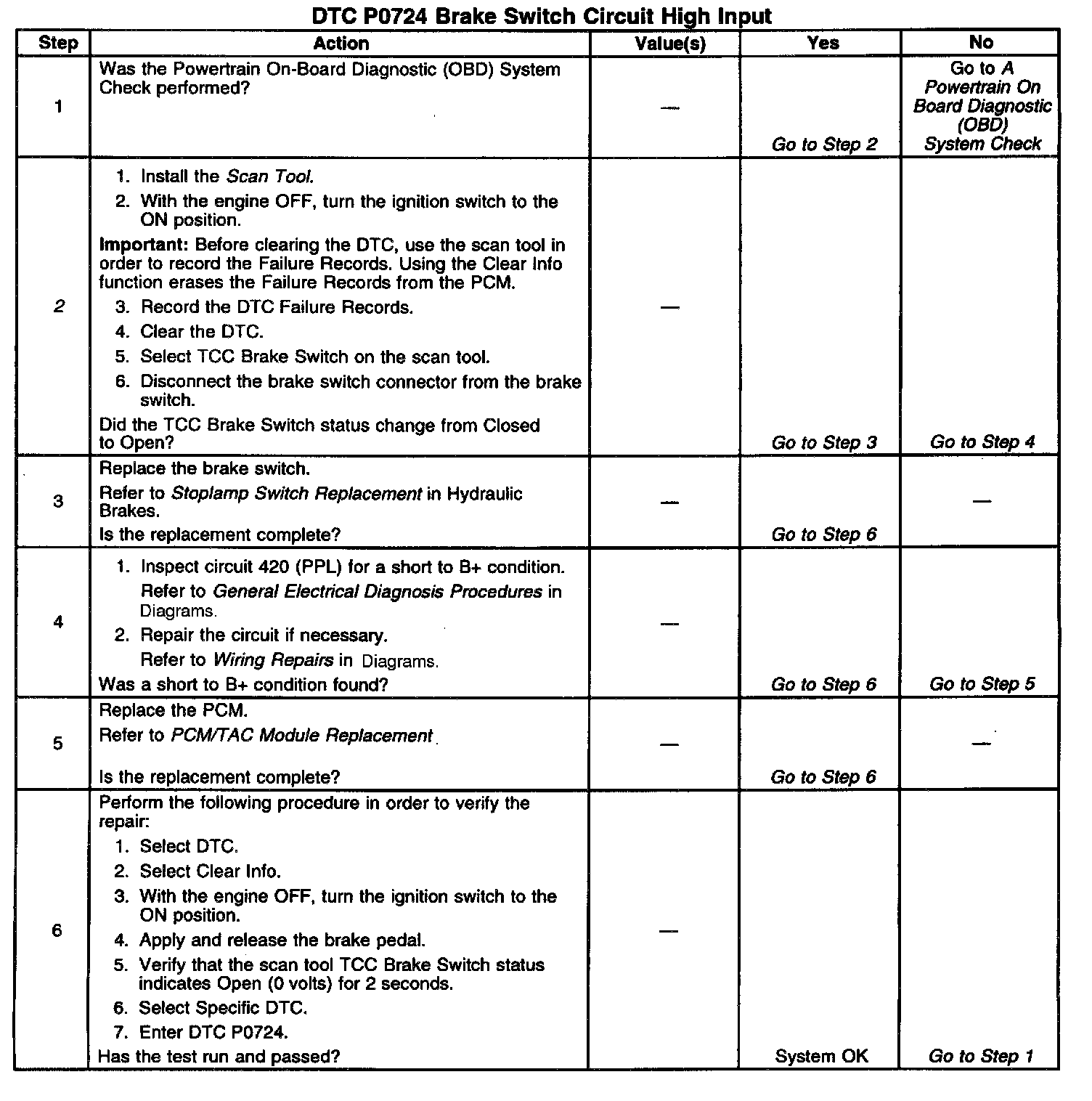 DTC P0724 Brake Switch Circuit High Input

| Step | Action | Value(s) | Yes | No |
|---|---|---|---|---|
| 1 | Was the Powertrain On-Board Diagnostic (OBD) System Check performed? | — | Go to Step 2 | Go to A Powertrain On Board Diagnostic (OBD) System Check |
| 2 | 1. Install the Scan Tool. 2. With the engine OFF, turn the ignition switch to the ON position. Important: Before clearing the DTC, use the scan tool in order to record the Failure Records. Using the Clear Info function erases the Failure Records from the PCM. 3. Record the DTC Failure Records. 4. Clear the DTC. 5. Select TCC Brake Switch on the scan tool. 6. Disconnect the brake switch connector from the brake switch. Did the TCC Brake Switch status change from Closed to Open? | — | Go to Step 3 | Go to Step 4 |
| 3 | Replace the brake switch. Refer to Stoplamp Switch Replacement in Hydraulic Brakes. Is the replacement complete? | — | Go to Step 6 | — |
| 4 | 1. Inspect circuit 420 (PPL) for a short to B+ condition. Refer to General Electrical Diagnosis Procedures in Diagrams. 2. Repair the circuit if necessary. Refer to Wiring Repairs in Diagrams. Was a short to B+ condition found? | — | Go to Step 6 | Go to Step 5 |
| 5 | Replace the PCM. Refer to PCM/TAC Module Replacement. Is the replacement complete? | — | Go to Step 6 | — |
| 6 | Perform the following procedure in order to verify the repair: 1. Select DTC. 2. Select Clear Info. 3. With the engine OFF, turn the ignition switch to the ON position. 4. Apply and release the brake pedal. 5. Verify that the scan tool TCC Brake Switch status indicates Open (0 volts) for 2 seconds. 6. Select Specific DTC. 7. Enter DTC P0724. Has the test run and passed? | — | System OK | Go to Step 1 |